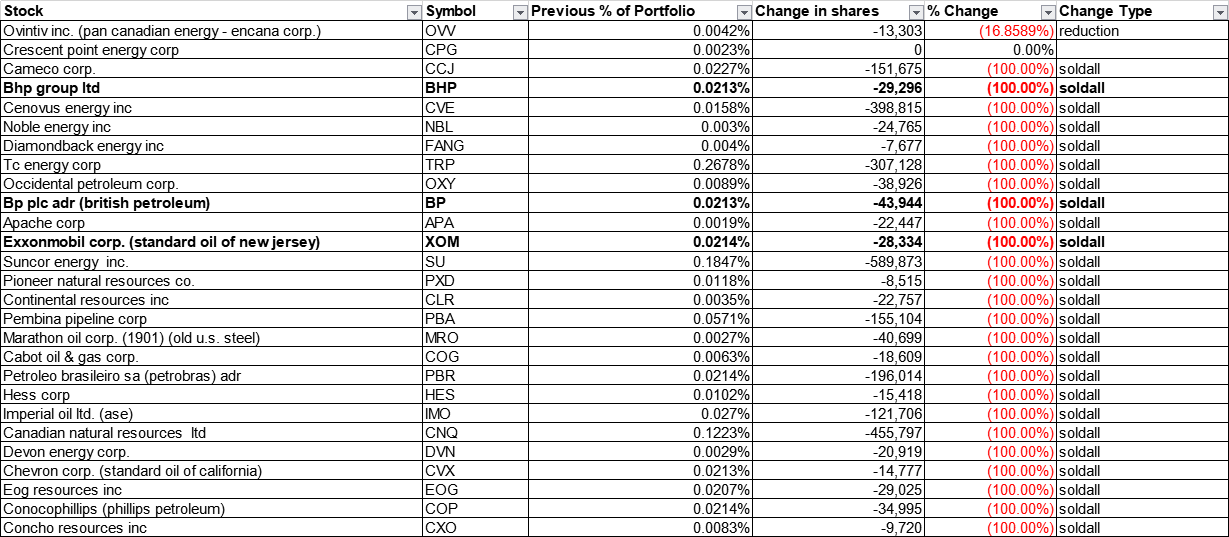 | Stock | Symbol | Previous % of Portfolio | Change in shares | % Change | Change Type |
|---|---|---|---|---|---|
| Ovintiv inc. (pan canadian energy - encana corp.) | OVV | 0.0042% | -13,303 | (16.8589%) | reduction |
| Crescent point energy corp | CPG | 0.0023% | 0 | 0.00% | |
| Cameco corp. | CCJ | 0.0227% | -151,675 | (100.00%) | soldall |
| **Bhp group ltd** | **BHP** | **0.0213%** | **-29,296** | **(100.00%)** | **soldall** |
| Cenovus energy inc | CVE | 0.0158% | -398,815 | (100.00%) | soldall |
| Noble energy inc | NBL | 0.003% | -24,765 | (100.00%) | soldall |
| Diamondback energy inc | FANG | 0.004% | -7,677 | (100.00%) | soldall |
| Tc energy corp | TRP | 0.2678% | -307,128 | (100.00%) | soldall |
| Occidental petroleum corp. | OXY | 0.0089% | -38,926 | (100.00%) | soldall |
| **Bp plc adr (british petroleum)** | **BP** | **0.0213%** | **-43,944** | **(100.00%)** | **soldall** |
| Apache corp | APA | 0.0019% | -22,447 | (100.00%) | soldall |
| **Exxonmobil corp. (standard oil of new jersey)** | **XOM** | **0.0214%** | **-28,334** | **(100.00%)** | **soldall** |
| Suncor energy inc. | SU | 0.1847% | -589,873 | (100.00%) | soldall |
| Pioneer natural resources co. | PXD | 0.0118% | -8,515 | (100.00%) | soldall |
| Continental resources inc | CLR | 0.0035% | -22,757 | (100.00%) | soldall |
| Pembina pipeline corp | PBA | 0.0571% | -155,104 | (100.00%) | soldall |
| Marathon oil corp. (1901) (old u.s. steel) | MRO | 0.0027% | -40,699 | (100.00%) | soldall |
| Cabot oil & gas corp. | COG | 0.0063% | -18,609 | (100.00%) | soldall |
| Petroleo brasileiro sa (petrobras) adr | PBR | 0.0214% | -196,014 | (100.00%) | soldall |
| Hess corp | HES | 0.0102% | -15,418 | (100.00%) | soldall |
| Imperial oil ltd. (ase) | IMO | 0.027% | -121,706 | (100.00%) | soldall |
| Canadian natural resources ltd | CNQ | 0.1223% | -455,797 | (100.00%) | soldall |
| Devon energy corp. | DVN | 0.0029% | -20,919 | (100.00%) | soldall |
| Chevron corp. (standard oil of california) | CVX | 0.0213% | -14,777 | (100.00%) | soldall |
| Eog resources inc | EOG | 0.0207% | -29,025 | (100.00%) | soldall |
| Conocophillips (phillips petroleum) | COP | 0.0214% | -34,995 | (100.00%) | soldall |
| Concho resources inc | CXO | 0.0083% | -9,720 | (100.00%) | soldall |